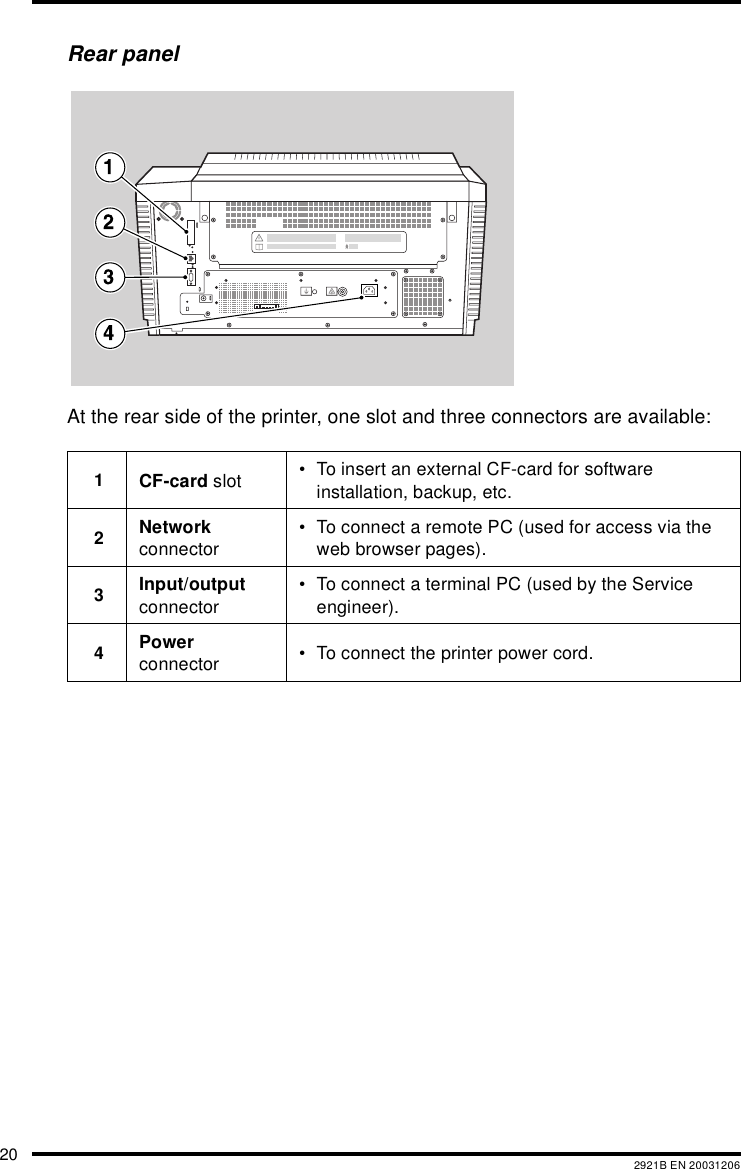 Rear panel

1
2
3
4

At the rear side of the printer, one slot and three connectors are available:

| 1 | CF-card slot | • To insert an external CF-card for software installation, backup, etc. |
|---|---|---|
| 2 | Network connector | • To connect a remote PC (used for access via the web browser pages). |
| 3 | Input/output connector | • To connect a terminal PC (used by the Service engineer). |
| 4 | Power connector | • To connect the printer power cord. |

20 2921B EN 20031206